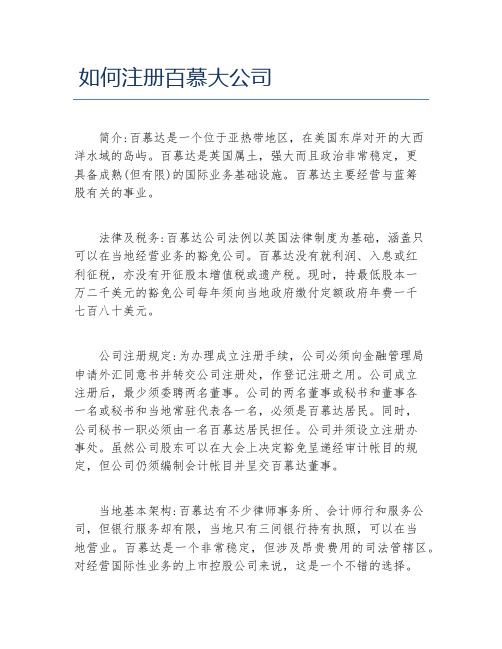 如何注册百慕大公司

简介:百慕达是一个位于亚热带地区，在美国东岸对开的大西洋水域的岛屿。百慕达是英国属土，强大而且政治非常稳定，更具备成熟(但有限)的国际业务基础设施。百慕达主要经营与蓝筹股有关的事业。

法律及税务:百慕达公司法例以英国法律制度为基础，涵盖只可以在当地经营业务的豁免公司。百慕达没有就利润、入息或红利征税，亦没有开征股本增值税或遗产税。现时，持最低股本一万二千美元的豁免公司每年须向当地政府缴付定额政府年费一千七百八十美元。

公司注册规定:为办理成立注册手续，公司必须向金融管理局申请外汇同意书并转交公司注册处，作登记注册之用。公司成立注册后，最少须委聘两名董事。公司的两名董事或秘书和董事各一名或秘书和当地常驻代表各一名，必须是百慕达居民。同时，公司秘书一职必须由一名百慕达居民担任。公司并须设立注册办事处。虽然公司股东可以在大会上决定豁免呈递经审计帐目的规定，但公司仍须编制会计帐目并呈交百慕达董事。

当地基本架构:百慕达有不少律师事务所、会计师行和服务公司，但银行服务却有限，当地只有三间银行持有执照，可以在当地营业。百慕达是一个非常稳定，但涉及昂贵费用的司法管辖区。对经营国际性业务的上市控股公司来说，这是一个不错的选择。